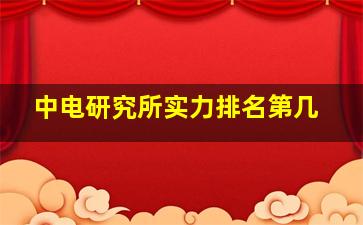 中电研究所实力排名第几